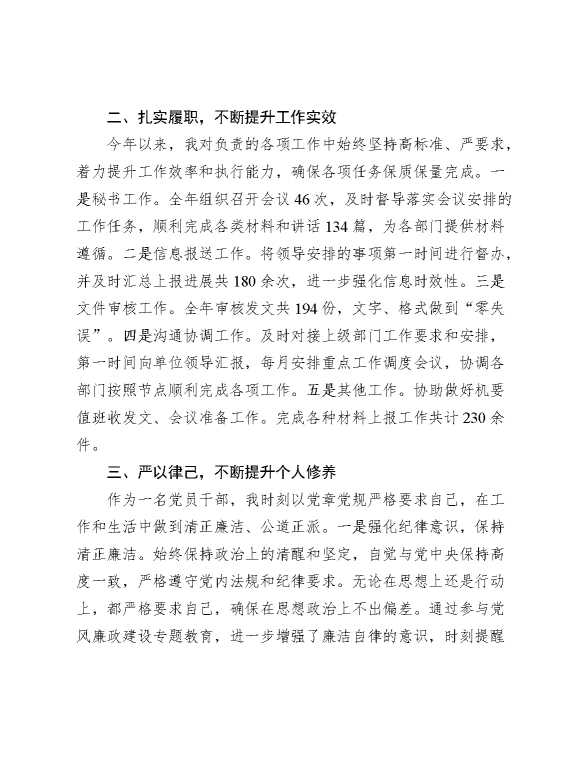 二、扎实履职，不断提升工作实效

今年以来，我对负责的各项工作中始终坚持高标准、严要求，着力提升工作效率和执行能力，确保各项任务保质保量完成。一是秘书工作。全年组织召开会议46次，及时督导落实会议安排的工作任务，顺利完成各类材料和讲话134篇，为各部门提供材料遵循。二是信息报送工作。将领导安排的事项第一时间进行督办，并及时汇总上报进展共180余次，进一步强化信息时效性。三是文件审核工作。全年审核发文共194份，文字、格式做到“零失误”。四是沟通协调工作。及时对接上级部门工作要求和安排，第一时间向单位领导汇报，每月安排重点工作调度会议，协调各部门按照节点顺利完成各项工作。五是其他工作。协助做好机要值班收发文、会议准备工作。完成各种材料上报工作共计230余件。

三、严以律己，不断提升个人修养

作为一名党员干部，我时刻以党章党规严格要求自己，在工作和生活中做到清正廉洁、公道正派。一是强化纪律意识，保持清正廉洁。始终保持政治上的清醒和坚定，自觉与党中央保持高度一致，严格遵守党内法规和纪律要求。无论在思想上还是行动上，都严格要求自己，确保在思想政治上不出偏差。通过参与党风廉政建设专题教育，进一步增强了廉洁自律的意识，时刻提醒